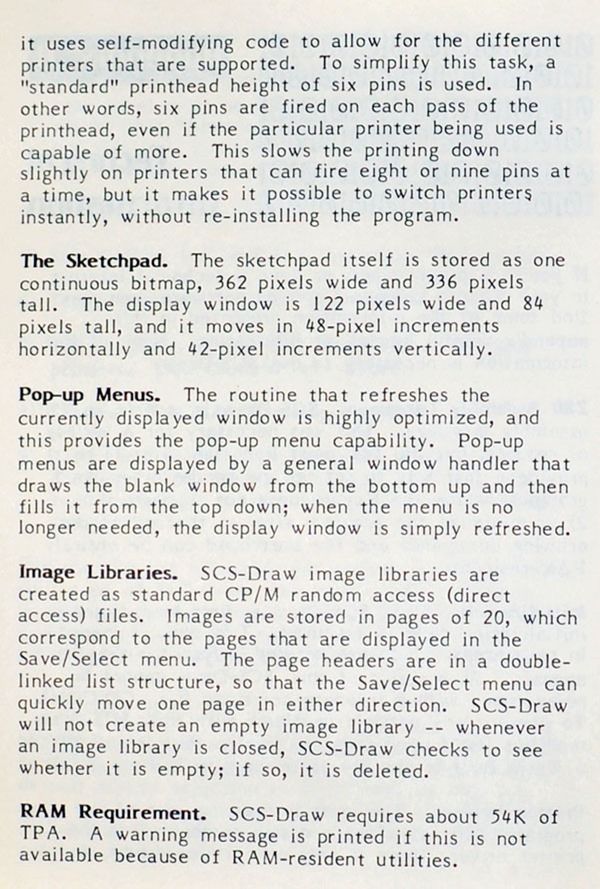 it uses self-modifying code to allow for the different printers that are supported. To simplify this task, a "standard" printhead height of six pins is used. In other words, six pins are fired on each pass of the printhead, even if the particular printer being used is capable of more. This slows the printing down slightly on printers that can fire eight or nine pins at a time, but it makes it possible to switch printers instantly, without re-installing the program.

The Sketchpad. The sketchpad itself is stored as one continuous bitmap, 362 pixels wide and 336 pixels tall. The display window is 122 pixels wide and 84 pixels tall, and it moves in 48-pixel increments horizontally and 42-pixel increments vertically.

Pop-up Menus. The routine that refreshes the currently displayed window is highly optimized, and this provides the pop-up menu capability. Pop-up menus are displayed by a general window handler that draws the blank window from the bottom up and then fills it from the top down; when the menu is no longer needed, the display window is simply refreshed.

Image Libraries. SCS-Draw image libraries are created as standard CP/M random access (direct access) files. Images are stored in pages of 20, which correspond to the pages that are displayed in the Save/Select menu. The page headers are in a double-linked list structure, so that the Save/Select menu can quickly move one page in either direction. SCS-Draw will not create an empty image library -- whenever an image library is closed, SCS-Draw checks to see whether it is empty; if so, it is deleted.

RAM Requirement. SCS-Draw requires about 54K of TPA. A warning message is printed if this is not available because of RAM-resident utilities.